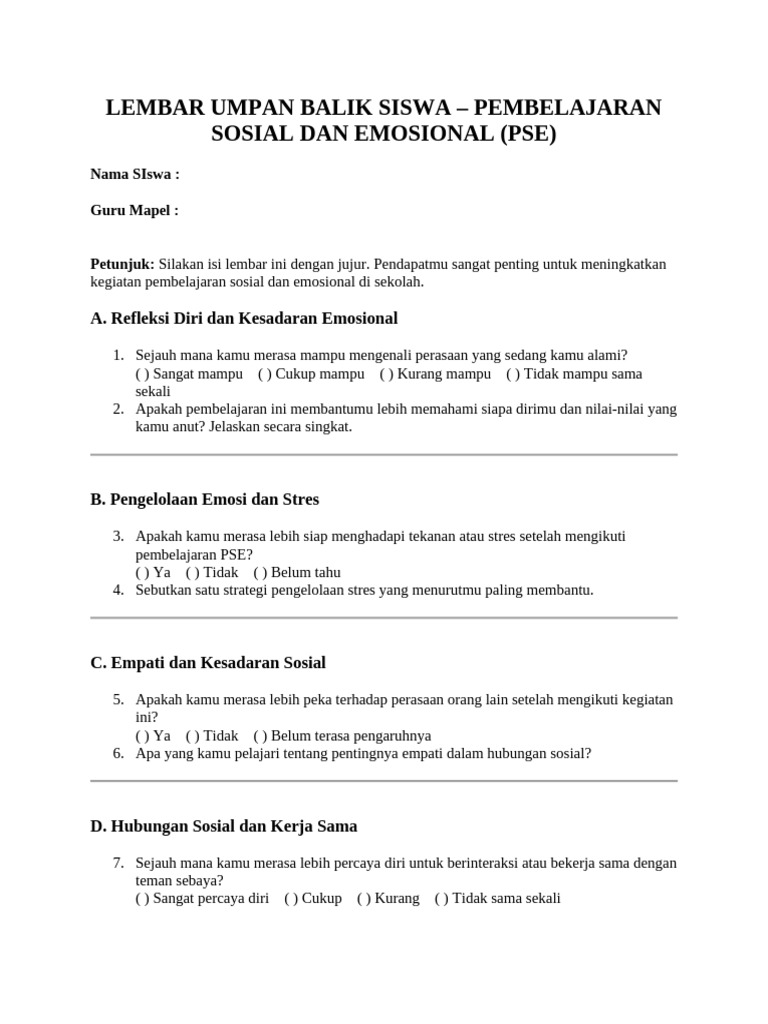 LEMBAR UMPAN BALIK SISWA – PEMBELAJARAN SOSIAL DAN EMOSIONAL (PSE)

Nama SIswa :

Guru Mapel :

Petunjuk: Silakan isi lembar ini dengan jujur. Pendapatmu sangat penting untuk meningkatkan kegiatan pembelajaran sosial dan emosional di sekolah.

A. Refleksi Diri dan Kesadaran Emosional

1. Sejauh mana kamu merasa mampu mengenali perasaan yang sedang kamu alami?
( ) Sangat mampu ( ) Cukup mampu ( ) Kurang mampu ( ) Tidak mampu sama sekali
2. Apakah pembelajaran ini membantumu lebih memahami siapa dirimu dan nilai-nilai yang kamu anut? Jelaskan secara singkat.

B. Pengelolaan Emosi dan Stres

3. Apakah kamu merasa lebih siap menghadapi tekanan atau stres setelah mengikuti pembelajaran PSE?
( ) Ya ( ) Tidak ( ) Belum tahu
4. Sebutkan satu strategi pengelolaan stres yang menurutmu paling membantu.

C. Empati dan Kesadaran Sosial

5. Apakah kamu merasa lebih peka terhadap perasaan orang lain setelah mengikuti kegiatan ini?
( ) Ya ( ) Tidak ( ) Belum terasa pengaruhnya
6. Apa yang kamu pelajari tentang pentingnya empati dalam hubungan sosial?

D. Hubungan Sosial dan Kerja Sama

7. Sejauh mana kamu merasa lebih percaya diri untuk berinteraksi atau bekerja sama dengan teman sebaya?
( ) Sangat percaya diri ( ) Cukup ( ) Kurang ( ) Tidak sama sekali